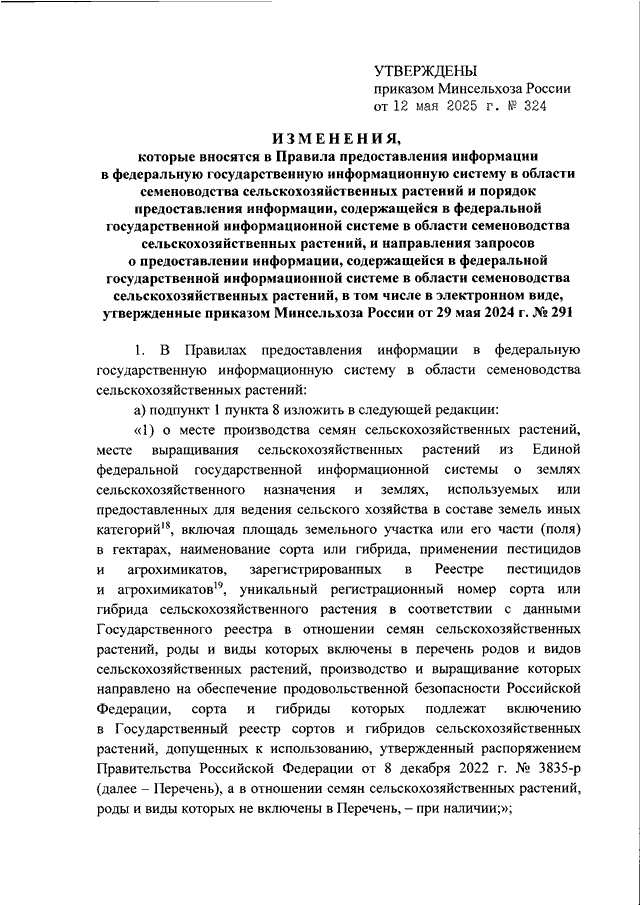 УТВЕРЖДЕНЫ
приказом Минсельхоза России
от 12 мая 2025 г. № 324

ИЗМЕНЕНИЯ,
которые вносятся в Правила предоставления информации в федеральную государственную информационную систему в области семеноводства сельскохозяйственных растений и порядок предоставления информации, содержащейся в федеральной государственной информационной системе в области семеноводства сельскохозяйственных растений, и направления запросов о предоставлении информации, содержащейся в федеральной государственной информационной системе в области семеноводства сельскохозяйственных растений, в том числе в электронном виде, утвержденные приказом Минсельхоза России от 29 мая 2024 г. № 291

1. В Правилах предоставления информации в федеральную государственную информационную систему в области семеноводства сельскохозяйственных растений:

а) подпункт 1 пункта 8 изложить в следующей редакции:

«1) о месте производства семян сельскохозяйственных растений, месте выращивания сельскохозяйственных растений из Единой федеральной государственной информационной системы о землях сельскохозяйственного назначения и землях, используемых или предоставленных для ведения сельского хозяйства в составе земель иных категорий$^{18}$, включая площадь земельного участка или его части (поля) в гектарах, наименование сорта или гибрида, применении пестицидов и агрохимикатов, зарегистрированных в Реестре пестицидов и агрохимикатов$^{19}$, уникальный регистрационный номер сорта или гибрида сельскохозяйственного растения в соответствии с данными Государственного реестра в отношении семян сельскохозяйственных растений, роды и виды которых включены в перечень родов и видов сельскохозяйственных растений, производство и выращивание которых направлено на обеспечение продовольственной безопасности Российской Федерации, сорта и гибриды которых подлежат включению в Государственный реестр сортов и гибридов сельскохозяйственных растений, допущенных к использованию, утвержденный распоряжением Правительства Российской Федерации от 8 декабря 2022 г. № 3835-р (далее – Перечень), а в отношении семян сельскохозяйственных растений, роды и виды которых не включены в Перечень, – при наличии;»;